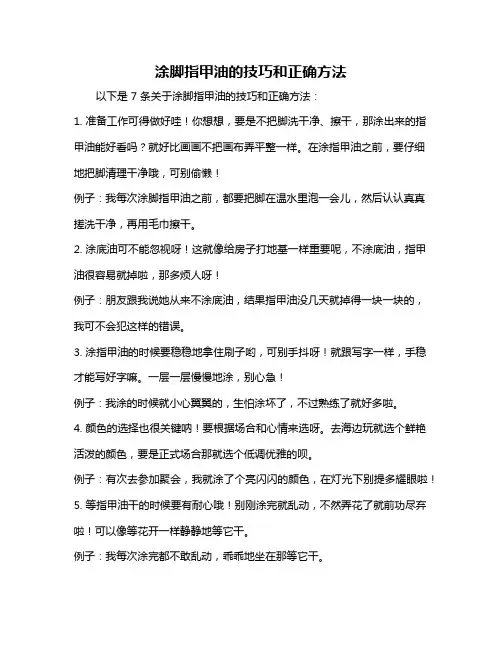 涂脚指甲油的技巧和正确方法

以下是 7 条关于涂脚指甲油的技巧和正确方法：

1. 准备工作可得做好哇！你想想，要是不把脚洗干净、擦干，那涂出来的指甲油能好看吗？就好比画画不把画布弄平整一样。在涂指甲油之前，要仔细地把脚清理干净哦，可别偷懒！

例子：我每次涂脚指甲油之前，都要把脚在温水里泡一会儿，然后认认真真搓洗干净，再用毛巾擦干。

2. 涂底油可不能忽视呀！这就像给房子打地基一样重要呢，不涂底油，指甲油很容易就掉啦，那多烦人呀！

例子：朋友跟我说她从来不涂底油，结果指甲油没几天就掉得一块一块的，我可不会犯这样的错误。

3. 涂指甲油的时候要稳稳地拿住刷子哟，可别手抖呀！就跟写字一样，手稳才能写好字嘛。一层一层慢慢地涂，别心急！

例子：我涂的时候就小心翼翼的，生怕涂坏了，不过熟练了就好多啦。

4. 颜色的选择也很关键呐！要根据场合和心情来选呀。去海边玩就选个鲜艳活泼的颜色，要是正式场合那就选个低调优雅的呗。

例子：有次去参加聚会，我就涂了个亮闪闪的颜色，在灯光下别提多耀眼啦！

5. 等指甲油干的时候要有耐心哦！别刚涂完就乱动，不然弄花了就前功尽弃啦！可以像等花开一样静静地等它干。

例子：我每次涂完都不敢乱动，乖乖地坐在那等它干。